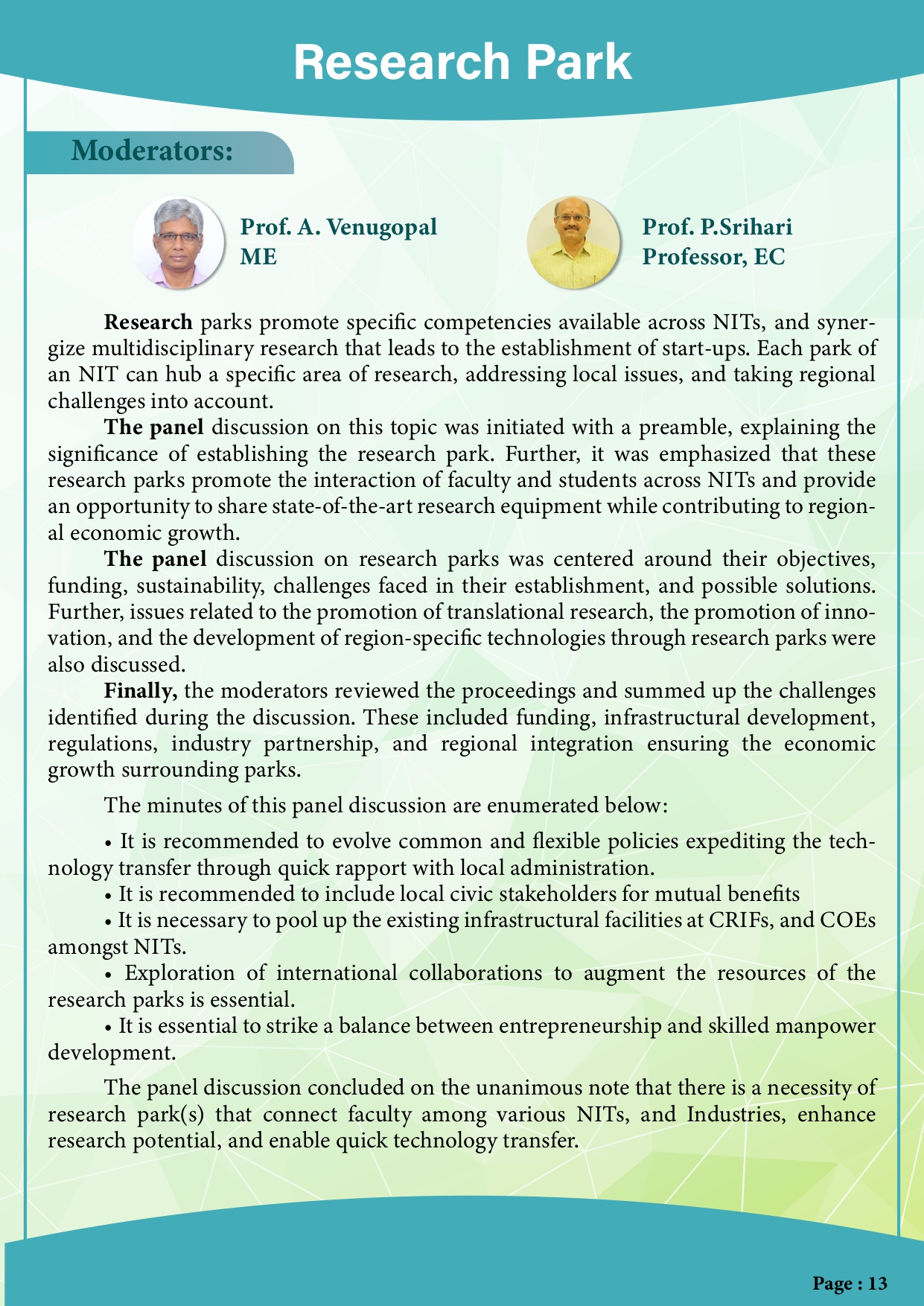 Research Park

Moderators:

Prof. A. Venugopal
ME

Prof. P.Srihari
Professor, EC

Research parks promote specific competencies available across NITs, and synergize multidisciplinary research that leads to the establishment of start-ups. Each park of an NIT can hub a specific area of research, addressing local issues, and taking regional challenges into account.

The panel discussion on this topic was initiated with a preamble, explaining the significance of establishing the research park. Further, it was emphasized that these research parks promote the interaction of faculty and students across NITs and provide an opportunity to share state-of-the-art research equipment while contributing to regional economic growth.

The panel discussion on research parks was centered around their objectives, funding, sustainability, challenges faced in their establishment, and possible solutions. Further, issues related to the promotion of translational research, the promotion of innovation, and the development of region-specific technologies through research parks were also discussed.

Finally, the moderators reviewed the proceedings and summed up the challenges identified during the discussion. These included funding, infrastructural development, regulations, industry partnership, and regional integration ensuring the economic growth surrounding parks.

The minutes of this panel discussion are enumerated below:

• It is recommended to evolve common and flexible policies expediting the technology transfer through quick rapport with local administration.

• It is recommended to include local civic stakeholders for mutual benefits

• It is necessary to pool up the existing infrastructural facilities at CRIFs, and COEs amongst NITs.

• Exploration of international collaborations to augment the resources of the research parks is essential.

• It is essential to strike a balance between entrepreneurship and skilled manpower development.

The panel discussion concluded on the unanimous note that there is a necessity of research park(s) that connect faculty among various NITs, and Industries, enhance research potential, and enable quick technology transfer.

Page : 13